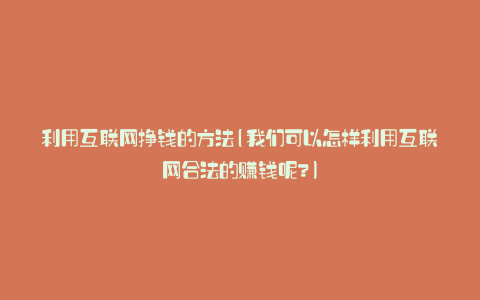 利用互联网挣钱的方法(我们可以怎样利用互联网合法的赚钱呢?)